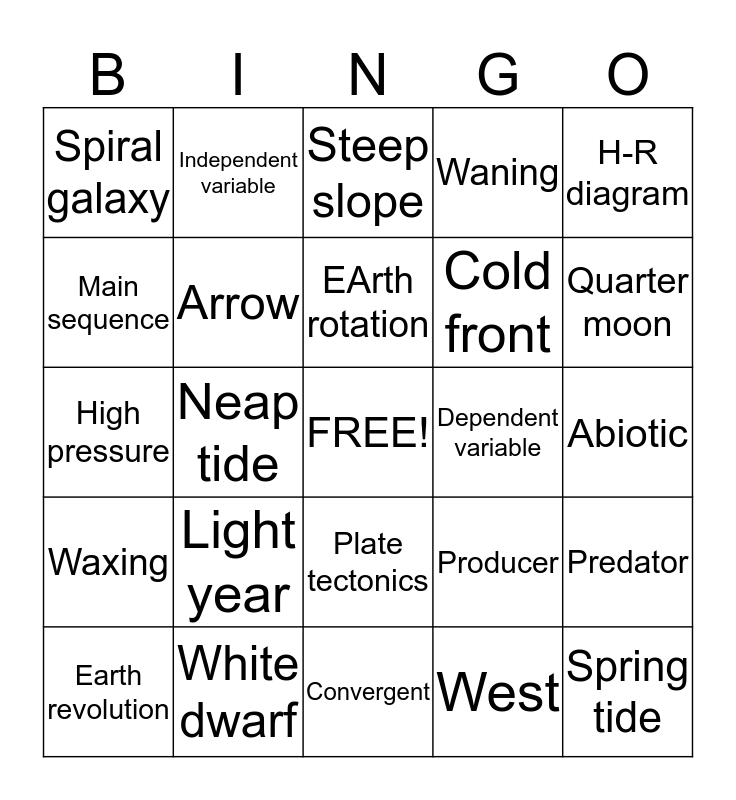 | B | I | N | G | O |
|---|---|---|---|---|
| Spiral galaxy | Independent variable | Steep slope | Waning | H-R diagram |
| Main sequence | Arrow | EArth rotation | Cold front | Quarter moon |
| High pressure | Neap tide | FREE! | Dependent variable | Abiotic |
| Waxing | Light year | Plate tectonics | Producer | Predator |
| Earth revolution | White dwarf | Convergent | West | Spring tide |